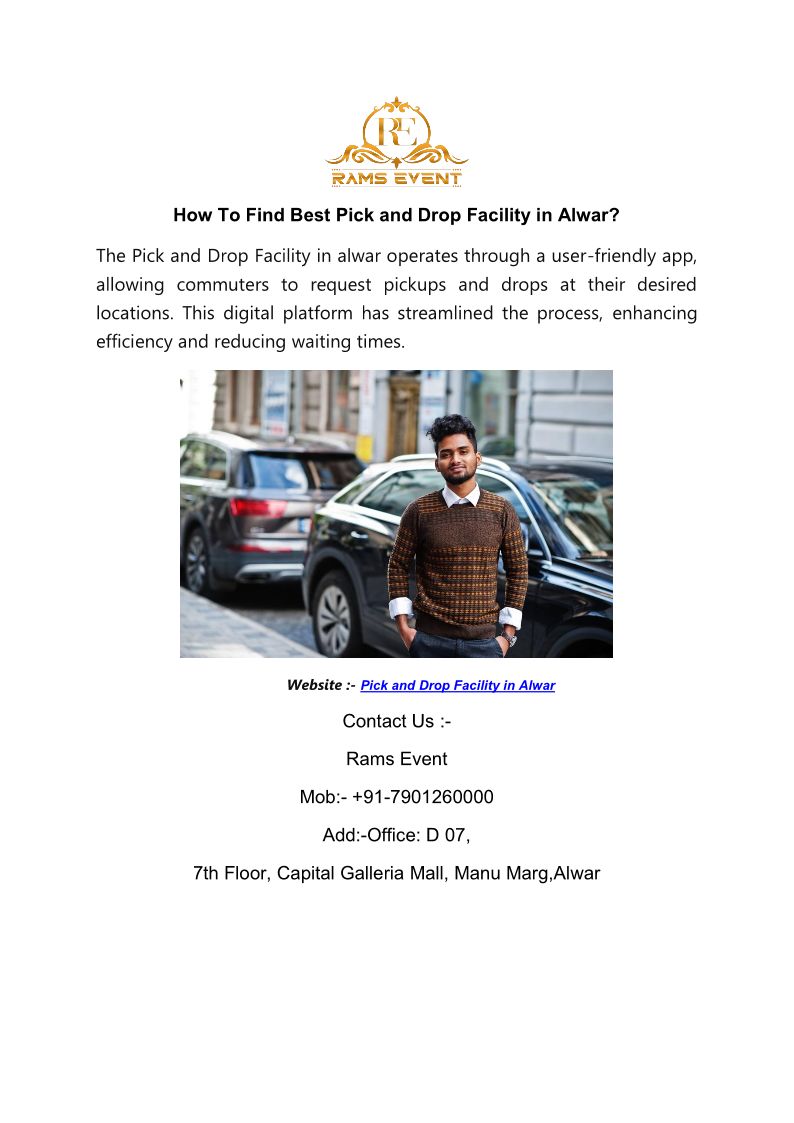 RE
RAMS EVENT

How To Find Best Pick and Drop Facility in Alwar?

The Pick and Drop Facility in alwar operates through a user-friendly app, allowing commuters to request pickups and drops at their desired locations. This digital platform has streamlined the process, enhancing efficiency and reducing waiting times.

Website :- Pick and Drop Facility in Alwar

Contact Us :-

Rams Event

Mob:- +91-7901260000

Add:-Office: D 07,

7th Floor, Capital Galleria Mall, Manu Marg,Alwar